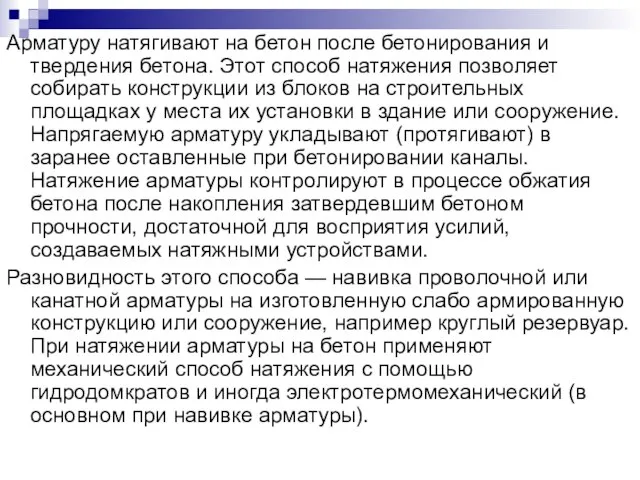 Арматуру натягивают на бетон после бетонирования и твердения бетона. Этот способ натяжения позволяет собирать конструкции из блоков на строительных площадках у места их установки в здание или сооружение. Напрягаемую арматуру укладывают (протягивают) в заранее оставленные при бетонировании каналы. Натяжение арматуры контролируют в процессе обжатия бетона после накопления затвердевшим бетоном прочности, достаточной для восприятия усилий, создаваемых натяжными устройствами.

Разновидность этого способа — навивка проволочной или канатной арматуры на изготовленную слабо армированную конструкцию или сооружение, например круглый резервуар. При натяжении арматуры на бетон применяют механический способ натяжения с помощью гидродомкратов и иногда электротермомеханический (в основном при навивке арматуры).